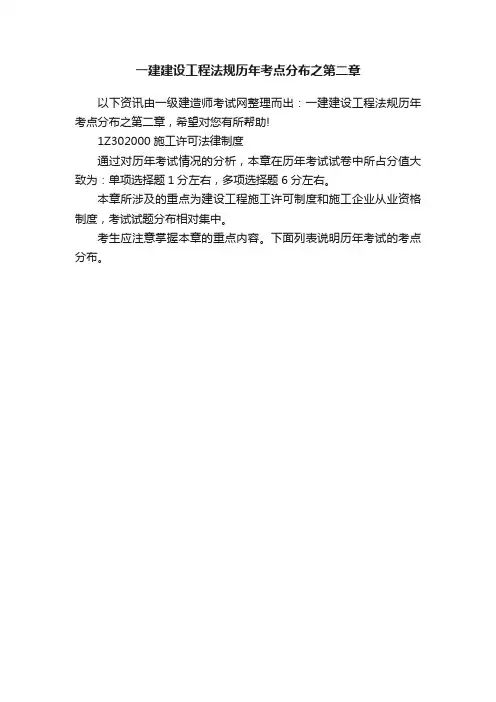 一建建设工程法规历年考点分布之第二章

以下资讯由一级建造师考试网整理而出：一建建设工程法规历年考点分布之第二章，希望对您有所帮助!

1Z302000 施工许可法律制度

通过对历年考试情况的分析，本章在历年考试试卷中所占分值大致为：单项选择题 1 分左右，多项选择题 6 分左右。

本章所涉及的重点为建设工程施工许可制度和施工企业从业资格制度，考试试题分布相对集中。

考生应注意掌握本章的重点内容。下面列表说明历年考试的考点分布。